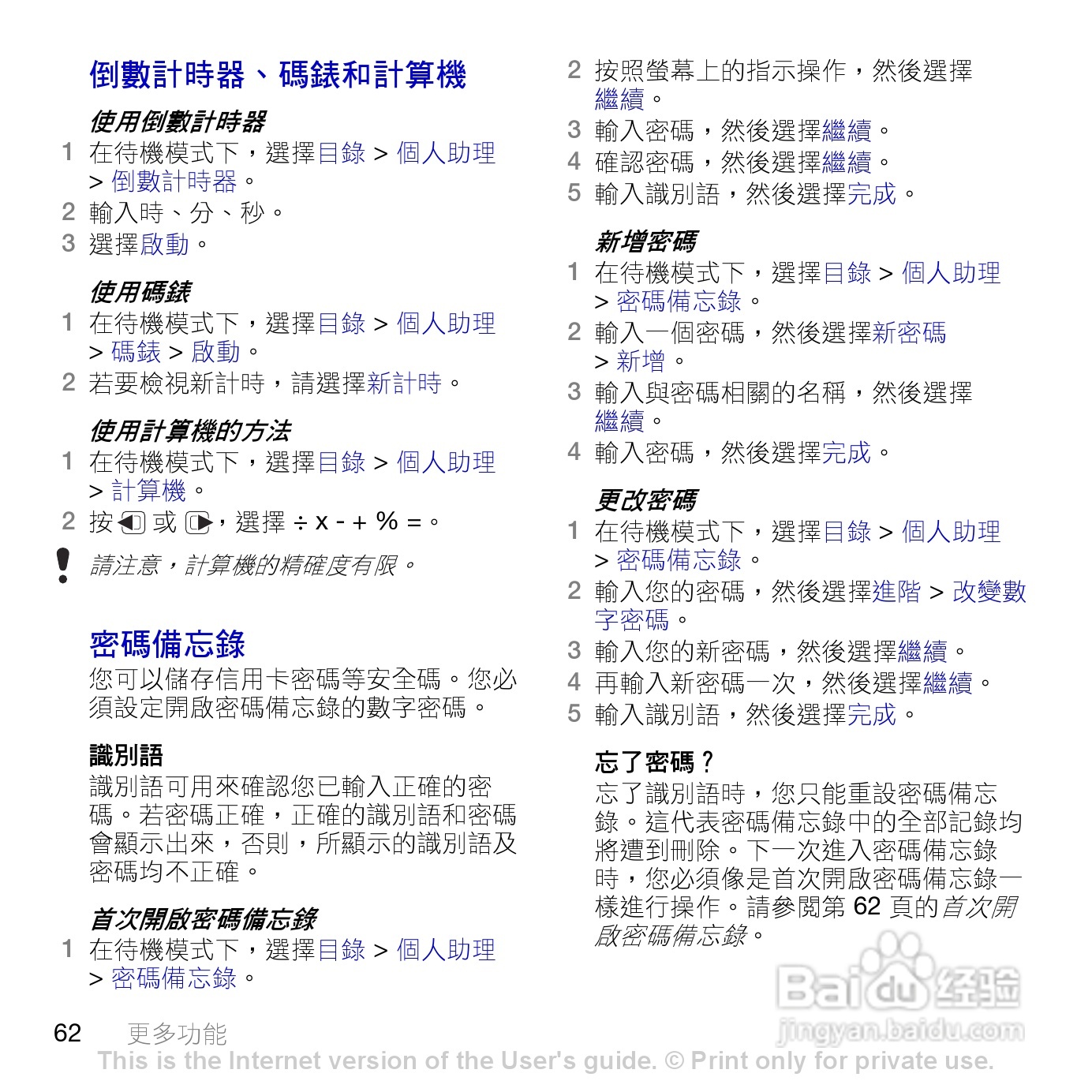 倒數計時器、碼錶和計算機

使用倒數計時器

1 在待機模式下，選擇目錄 > 個人助理 > 倒數計時器。
2 輸入時、分、秒。
3 選擇啟動。

使用碼錶

1 在待機模式下，選擇目錄 > 個人助理 > 碼錶 > 啟動。
2 若要檢視新計時，請選擇新計時。

使用計算機的方法

1 在待機模式下，選擇目錄 > 個人助理 > 計算機。
2 按 或 ，選擇 ÷ x - + % =。

請注意，計算機的精確度有限。

密碼備忘錄

您可以儲存信用卡密碼等安全碼。您必須設定開啟密碼備忘錄的數字密碼。

識別語

識別語可用來確認您已輸入正確的密碼。若密碼正確，正確的識別語和密碼會顯示出來，否則，所顯示的識別語及密碼均不正確。

首次開啟密碼備忘錄

1 在待機模式下，選擇目錄 > 個人助理 > 密碼備忘錄。
2 按照螢幕上的指示操作，然後選擇繼續。
3 輸入密碼，然後選擇繼續。
4 確認密碼，然後選擇繼續。
5 輸入識別語，然後選擇完成。

新增密碼

1 在待機模式下，選擇目錄 > 個人助理 > 密碼備忘錄。
2 輸入一個密碼，然後選擇新密碼 > 新增。
3 輸入與密碼相關的名稱，然後選擇繼續。
4 輸入密碼，然後選擇完成。

更改密碼

1 在待機模式下，選擇目錄 > 個人助理 > 密碼備忘錄。
2 輸入您的密碼，然後選擇進階 > 改變數字密碼。
3 輸入您的新密碼，然後選擇繼續。
4 再輸入新密碼一次，然後選擇繼續。
5 輸入識別語，然後選擇完成。

忘了密碼？

忘了識別語時，您只能重設密碼備忘錄。這代表密碼備忘錄中的全部記錄均將遭到刪除。下一次進入密碼備忘錄時，您必須像是首次開啟密碼備忘錄一樣進行操作。請參閱第 62 頁的首次開啟密碼備忘錄。

Baidu 经验
jingyan.baidu.com

62 更多功能

This is the Internet version of the User's guide. © Print only for private use.